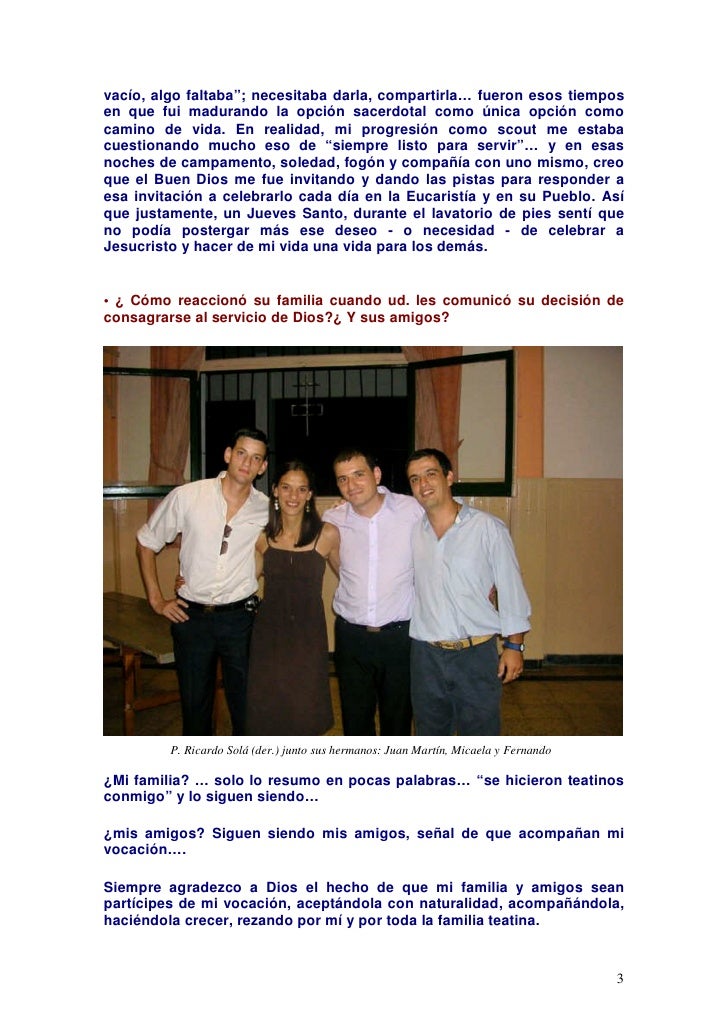 vacío, algo faltaba"; necesitaba darla, compartirla… fueron esos tiempos en que fui madurando la opción sacerdotal como única opción como camino de vida. En realidad, mi progresión como scout me estaba cuestionando mucho eso de "siempre listo para servir"… y en esas noches de campamento, soledad, fogón y compañía con uno mismo, creo que el Buen Dios me fue invitando y dando las pistas para responder a esa invitación a celebrarlo cada día en la Eucaristía y en su Pueblo. Así que justamente, un Jueves Santo, durante el lavatorio de pies sentí que no podía postergar más ese deseo - o necesidad - de celebrar a Jesucristo y hacer de mi vida una vida para los demás.

• ¿ Cómo reaccionó su familia cuando ud. les comunicó su decisión de consagrarse al servicio de Dios?¿ Y sus amigos?

P. Ricardo Solá (der.) junto sus hermanos: Juan Martín, Micaela y Fernando

¿Mi familia? … solo lo resumo en pocas palabras… "se hicieron teatinos conmigo" y lo siguen siendo…

¿mis amigos? Siguen siendo mis amigos, señal de que acompañan mi vocación….

Siempre agradezco a Dios el hecho de que mi familia y amigos sean partícipes de mi vocación, aceptándola con naturalidad, acompañándola, haciéndola crecer, rezando por mí y por toda la familia teatina.

3